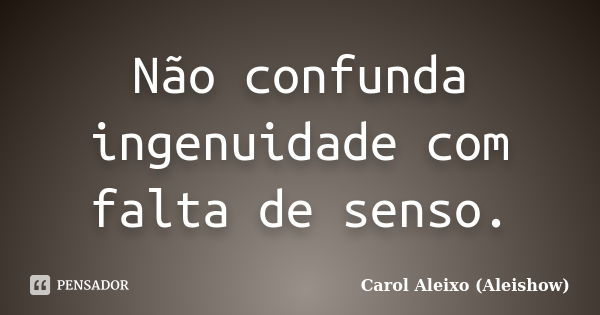 Não confunda ingenuidade com falta de senso.

PENSADOR

Carol Aleixo (Aleishow)